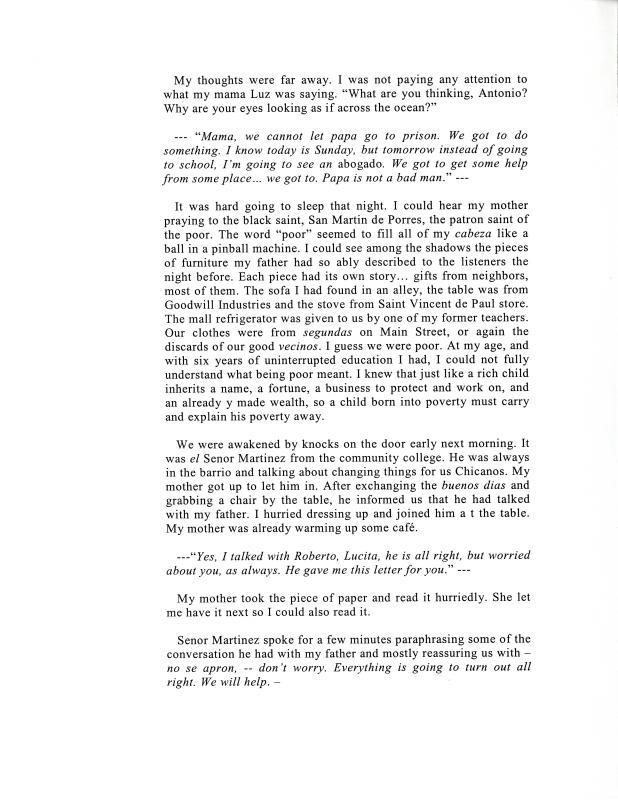 My thoughts were far away. I was not paying any attention to what my mama Luz was saying. "What are you thinking, Antonio? Why are your eyes looking as if across the ocean?"

--- "Mama, we cannot let papa go to prison. We got to do something. I know today is Sunday, but tomorrow instead of going to school, I'm going to see an abogado. We got to get some help from some place... we got to. Papa is not a bad man." ---

It was hard going to sleep that night. I could hear my mother praying to the black saint, San Martin de Porres, the patron saint of the poor. The word "poor" seemed to fill all of my cabeza like a ball in a pinball machine. I could see among the shadows the pieces of furniture my father had so ably described to the listeners the night before. Each piece had its own story... gifts from neighbors, most of them. The sofa I had found in an alley, the table was from Goodwill Industries and the stove from Saint Vincent de Paul store. The mall refrigerator was given to us by one of my former teachers. Our clothes were from segundas on Main Street, or again the discards of our good vecinos. I guess we were poor. At my age, and with six years of uninterrupted education I had, I could not fully understand what being poor meant. I knew that just like a rich child inherits a name, a fortune, a business to protect and work on, and an already y made wealth, so a child born into poverty must carry and explain his poverty away.

We were awakened by knocks on the door early next morning. It was el Senor Martinez from the community college. He was always in the barrio and talking about changing things for us Chicanos. My mother got up to let him in. After exchanging the buenos dias and grabbing a chair by the table, he informed us that he had talked with my father. I hurried dressing up and joined him a t the table. My mother was already warming up some café.

---"Yes, I talked with Roberto, Lucita, he is all right, but worried about you, as always. He gave me this letter for you." ---

My mother took the piece of paper and read it hurriedly. She let me have it next so I could also read it.

Senor Martinez spoke for a few minutes paraphrasing some of the conversation he had with my father and mostly reassuring us with – no se apron, -- don't worry. Everything is going to turn out all right. We will help. –